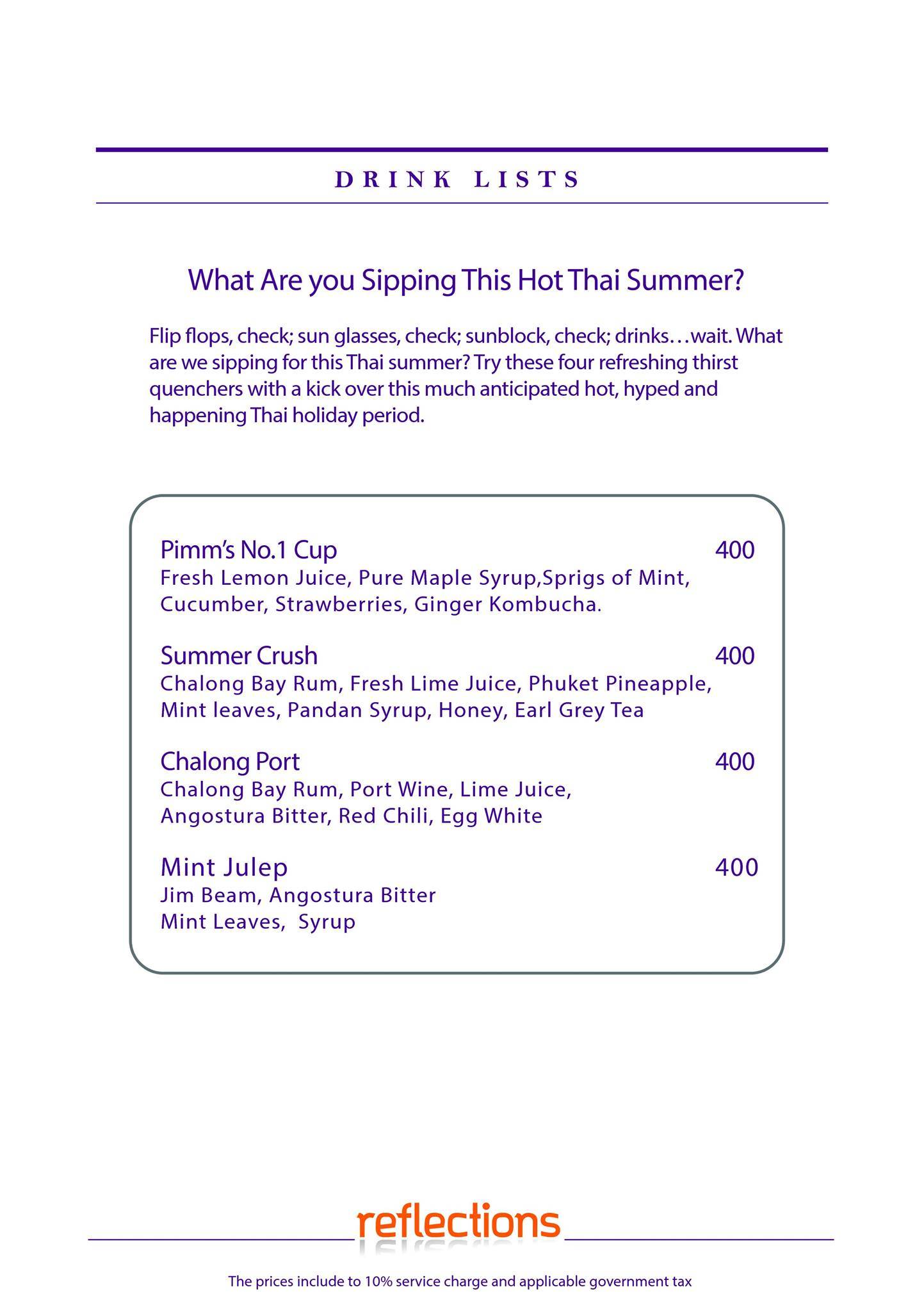 DRINK LISTS

What Are you Sipping This Hot Thai Summer?

Flip flops, check; sun glasses, check; sunblock, check; drinks…wait. What are we sipping for this Thai summer? Try these four refreshing thirst quenchers with a kick over this much anticipated hot, hyped and happening Thai holiday period.

Pimm's No.1 Cup 400
Fresh Lemon Juice, Pure Maple Syrup,Sprigs of Mint, Cucumber, Strawberries, Ginger Kombucha.

Summer Crush 400
Chalong Bay Rum, Fresh Lime Juice, Phuket Pineapple, Mint leaves, Pandan Syrup, Honey, Earl Grey Tea

Chalong Port 400
Chalong Bay Rum, Port Wine, Lime Juice, Angostura Bitter, Red Chili, Egg White

Mint Julep 400
Jim Beam, Angostura Bitter
Mint Leaves, Syrup

reflections

The prices include to 10% service charge and applicable government tax